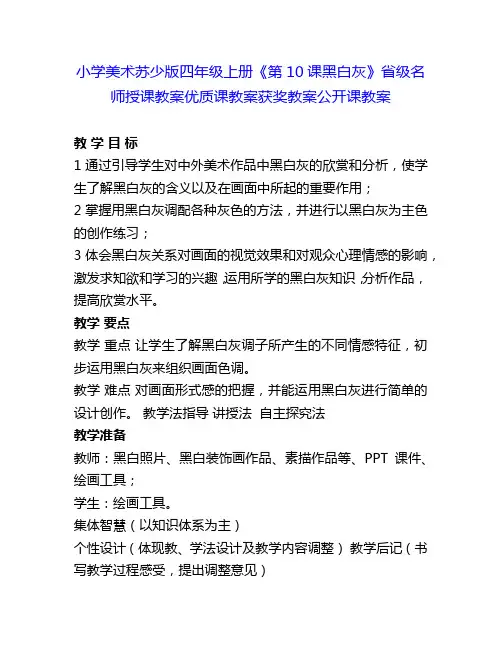 小学美术苏少版四年级上册《第 10 课黑白灰》省级名师授课教案优质课教案获奖教案公开课教案

教 学 目 标
1 通过引导学生对中外美术作品中黑白灰的欣赏和分析，使学生了解黑白灰的含义以及在画面中所起的重要作用；
2 掌握用黑白灰调配各种灰色的方法，并进行以黑白灰为主色的创作练习；
3 体会黑白灰关系对画面的视觉效果和对观众心理情感的影响，激发求知欲和学习的兴趣 ,运用所学的黑白灰知识 ,分析作品，提高欣赏水平。
教学 要点
教学 重点 让学生了解黑白灰调子所产生的不同情感特征，初步运用黑白灰来组织画面色调。
教学 难点 对画面形式感的把握，并能运用黑白灰进行简单的设计创作。 教学法指导 讲授法 自主探究法
教学准备
教师：黑白照片、黑白装饰画作品、素描作品等、PPT 课件、绘画工具；
学生：绘画工具。
集体智慧（以知识体系为主）
个性设计（体现教、学法设计及教学内容调整） 教学后记（书写教学过程感受，提出调整意见）